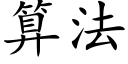 算法